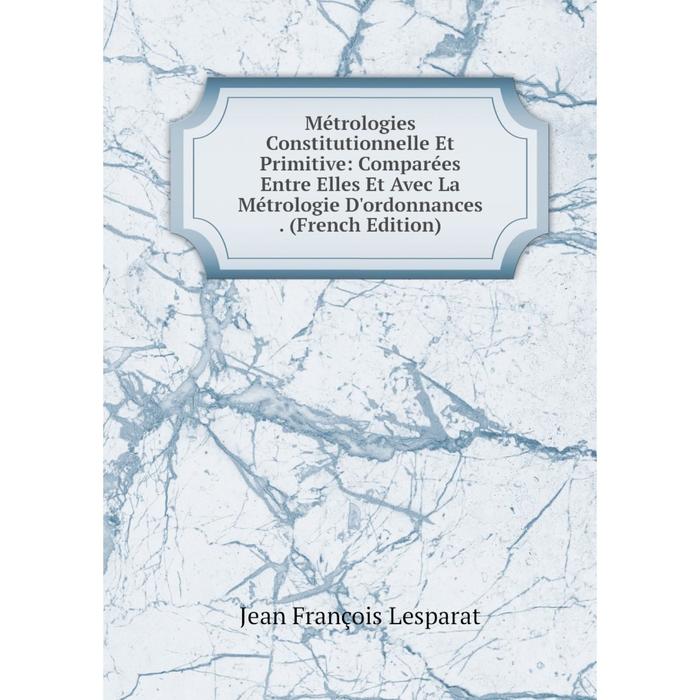 Métrologies Constitutionnelle Et Primitive: Comparées Entre Elles Et Avec La Métrologie D'ordonnances . (French Edition)

Jean François Lesparat